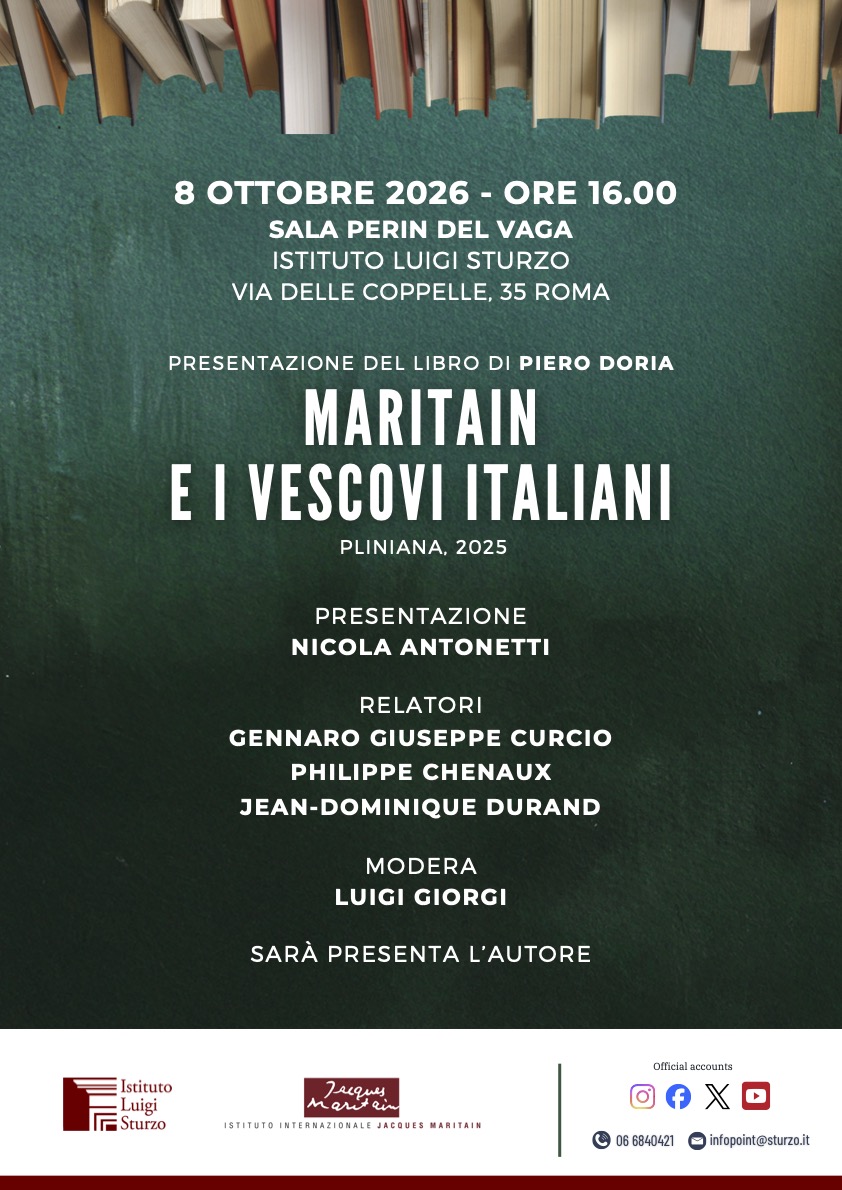 8 OTTOBRE 2026 - ORE 16.00
SALA PERIN DEL VAGA
ISTITUTO LUIGI STURZO
VIA DELLE COPPELLE, 35 ROMA

PRESENTAZIONE DEL LIBRO DI PIERO DORIA

MARITAIN
E I VESCOVI ITALIANI

PLINIANA, 2025

PRESENTAZIONE
NICOLA ANTONETTI

RELATORI
GENNARO GIUSEPPE CURCIO
PHILIPPE CHENAUX
JEAN-DOMINIQUE DURAND

MODERA
LUIGI GIORGI

SARÀ PRESENTA L'AUTORE

Istituto
Luigi
Sturzo

Jacques Maritain
ISTITUTO INTERNAZIONALE JACQUES MARITAIN

Official accounts

06 6840421 infopoint@sturzo.it